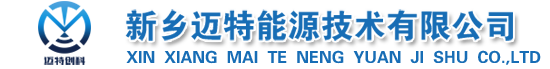 迈特创科

新乡迈特能源技术有限公司
XIN XIANG MAI TE NENG YUAN JI SHU CO.,LTD